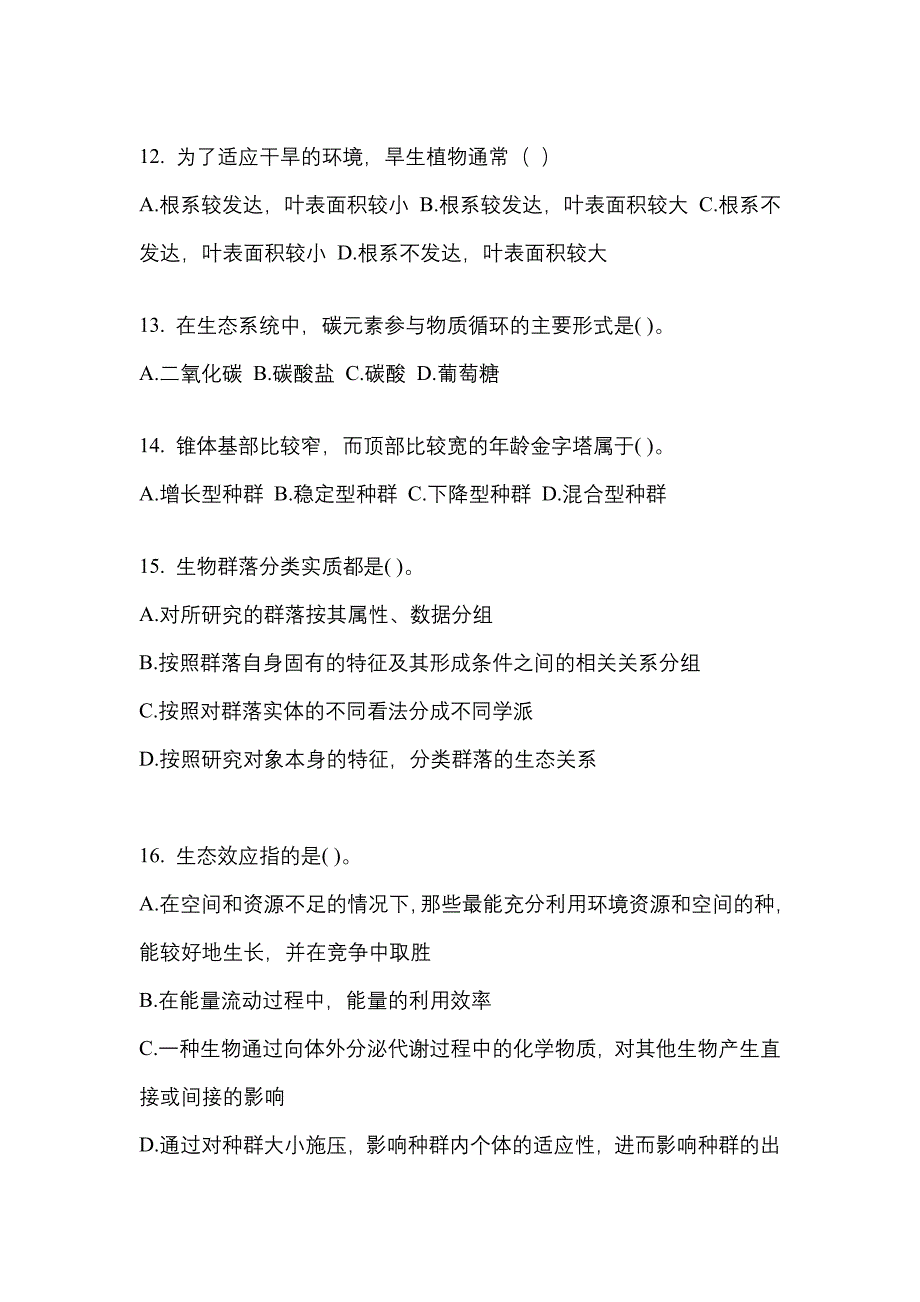 12. 为了适应干旱的环境，旱生植物通常（ ）

A.根系较发达，叶表面积较小 B.根系较发达，叶表面积较大 C.根系不发达，叶表面积较小 D.根系不发达，叶表面积较大

13. 在生态系统中，碳元素参与物质循环的主要形式是( )。

A.二氧化碳 B.碳酸盐 C.碳酸 D.葡萄糖

14. 锥体基部比较窄，而顶部比较宽的年龄金字塔属于( )。

A.增长型种群 B.稳定型种群 C.下降型种群 D.混合型种群

15. 生物群落分类实质都是( )。

A.对所研究的群落按其属性、数据分组

B.按照群落自身固有的特征及其形成条件之间的相关关系分组

C.按照对群落实体的不同看法分成不同学派

D.按照研究对象本身的特征，分类群落的生态关系

16. 生态效应指的是( )。

A.在空间和资源不足的情况下，那些最能充分利用环境资源和空间的种，能较好地生长，并在竞争中取胜

B.在能量流动过程中，能量的利用效率

C.一种生物通过向体外分泌代谢过程中的化学物质，对其他生物产生直接或间接的影响

D.通过对种群大小施压，影响种群内个体的适应性，进而影响种群的出